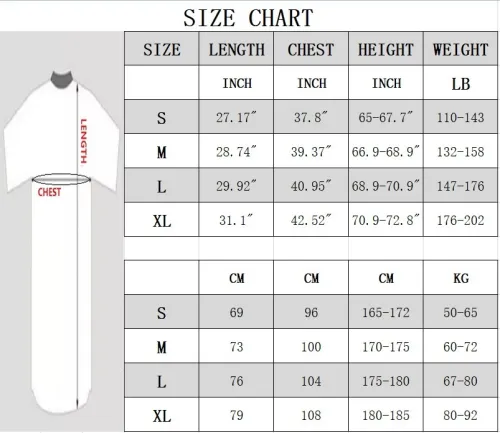 SIZE CHART

LENGTH
CHEST

| SIZE | LENGTH | CHEST | HEIGHT | WEIGHT |
|---|---|---|---|---|
| | INCH | INCH | INCH | LB |
| S | 27.17″ | 37.8″ | 65-67.7″ | 110-143 |
| M | 28.74″ | 39.37″ | 66.9-68.9″ | 132-158 |
| L | 29.92″ | 40.95″ | 68.9-70.9″ | 147-176 |
| XL | 31.1″ | 42.52″ | 70.9-72.8″ | 176-202 |

| | CM | CM | CM | KG |
|---|---|---|---|---|
| S | 69 | 96 | 165-172 | 50-65 |
| M | 73 | 100 | 170-175 | 60-72 |
| L | 76 | 104 | 175-180 | 67-80 |
| XL | 79 | 108 | 180-185 | 80-92 |